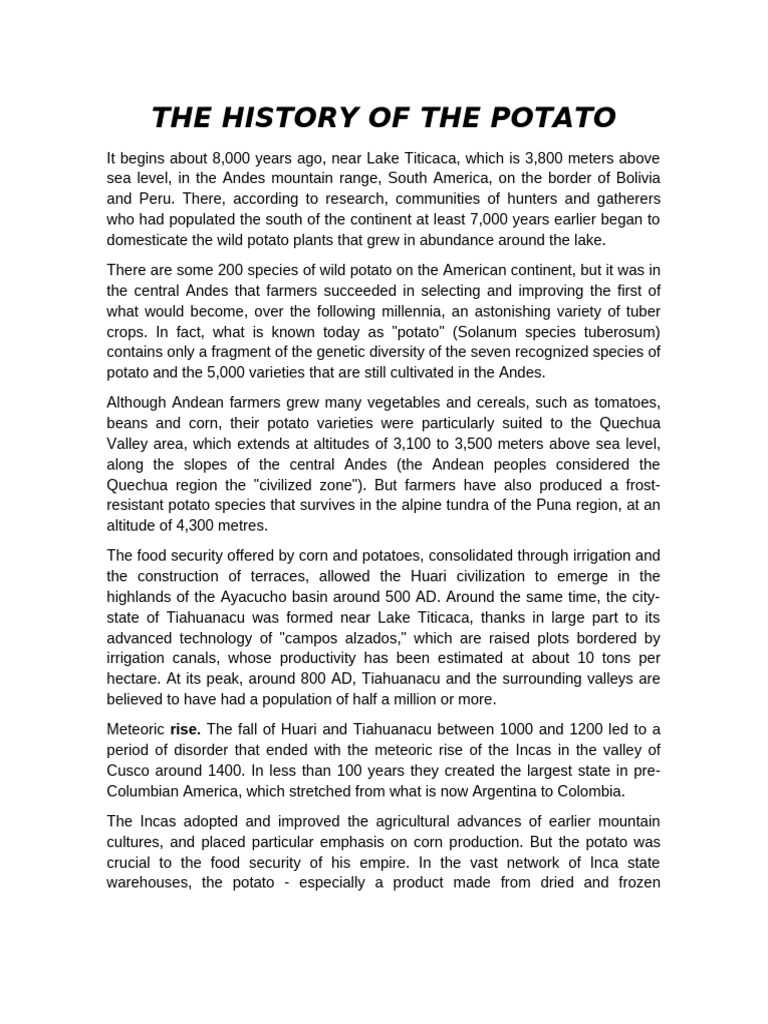 THE HISTORY OF THE POTATO

It begins about 8,000 years ago, near Lake Titicaca, which is 3,800 meters above sea level, in the Andes mountain range, South America, on the border of Bolivia and Peru. There, according to research, communities of hunters and gatherers who had populated the south of the continent at least 7,000 years earlier began to domesticate the wild potato plants that grew in abundance around the lake.

There are some 200 species of wild potato on the American continent, but it was in the central Andes that farmers succeeded in selecting and improving the first of what would become, over the following millennia, an astonishing variety of tuber crops. In fact, what is known today as "potato" (Solanum species tuberosum) contains only a fragment of the genetic diversity of the seven recognized species of potato and the 5,000 varieties that are still cultivated in the Andes.

Although Andean farmers grew many vegetables and cereals, such as tomatoes, beans and corn, their potato varieties were particularly suited to the Quechua Valley area, which extends at altitudes of 3,100 to 3,500 meters above sea level, along the slopes of the central Andes (the Andean peoples considered the Quechua region the "civilized zone"). But farmers have also produced a frost-resistant potato species that survives in the alpine tundra of the Puna region, at an altitude of 4,300 metres.

The food security offered by corn and potatoes, consolidated through irrigation and the construction of terraces, allowed the Huari civilization to emerge in the highlands of the Ayacucho basin around 500 AD. Around the same time, the city-state of Tiahuanacu was formed near Lake Titicaca, thanks in large part to its advanced technology of "campos alzados," which are raised plots bordered by irrigation canals, whose productivity has been estimated at about 10 tons per hectare. At its peak, around 800 AD, Tiahuanacu and the surrounding valleys are believed to have had a population of half a million or more.

Meteoric rise. The fall of Huari and Tiahuanacu between 1000 and 1200 led to a period of disorder that ended with the meteoric rise of the Incas in the valley of Cusco around 1400. In less than 100 years they created the largest state in pre-Columbian America, which stretched from what is now Argentina to Colombia.

The Incas adopted and improved the agricultural advances of earlier mountain cultures, and placed particular emphasis on corn production. But the potato was crucial to the food security of his empire. In the vast network of Inca state warehouses, the potato - especially a product made from dried and frozen